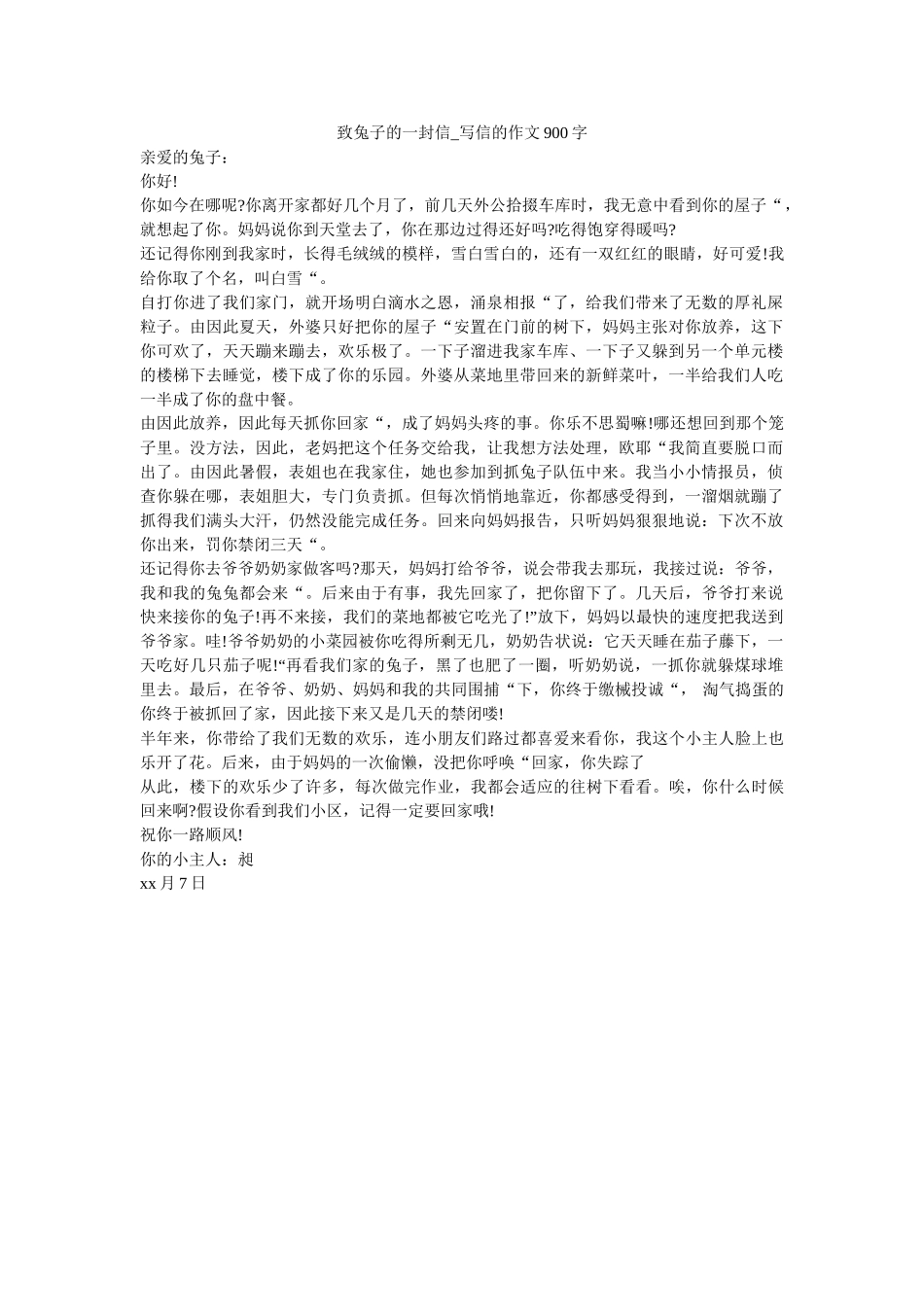 致兔子的一封信_写信的作文900字

亲爱的兔子：

你好!

你如今在哪呢?你离开家都好几个月了，前几天外公拾掇车库时，我无意中看到你的屋子“，就想起了你。妈妈说你到天堂去了，你在那边过得还好吗?吃得饱穿得暖吗?

还记得你刚到我家时，长得毛绒绒的模样，雪白雪白的，还有一双红红的眼睛，好可爱!我给你取了个名，叫白雪“。

自打你进了我们家门，就开场明白滴水之恩，涌泉相报“了，给我们带来了无数的厚礼屎粒子。由因此夏天，外婆只好把你的屋子“安置在门前的树下，妈妈主张对你放养，这下你可欢了，天天蹦来蹦去，欢乐极了。一下子溜进我家车库、一下子又躲到另一个单元楼的楼梯下去睡觉，楼下成了你的乐园。外婆从菜地里带回来的新鲜菜叶，一半给我们人吃一半成了你的盘中餐。

由因此放养，因此每天抓你回家“，成了妈妈头疼的事。你乐不思蜀嘛!哪还想回到那个笼子里。没方法，因此，老妈把这个任务交给我，让我想方法处理，欧耶“我简直要脱口而出了。由因此暑假，表姐也在我家住，她也参加到抓兔子队伍中来。我当小小情报员，侦查你躲在哪，表姐胆大，专门负责抓。但每次悄悄地靠近，你都感受得到，一溜烟就蹦了抓得我们满头大汗，仍然没能完成任务。回来向妈妈报告，只听妈妈狠狠地说：下次不放你出来，罚你禁闭三天“。

还记得你去爷爷奶奶家做客吗?那天，妈妈打给爷爷，说会带我去那玩，我接过说：爷爷，我和我的兔兔都会来“。后来由于有事，我先回家了，把你留下了。几天后，爷爷打来说快来接你的兔子!再不来接，我们的菜地都被它吃光了!”放下，妈妈以最快的速度把我送到爷爷家。哇!爷爷奶奶的小菜园被你吃得所剩无几，奶奶告状说：它天天睡在茄子藤下，一天吃好几只茄子呢!“再看我们家的兔子，黑了也肥了一圈，听奶奶说，一抓你就躲煤球堆里去。最后，在爷爷、奶奶、妈妈和我的共同围捕“下，你终于缴械投诚“，淘气捣蛋的你终于被抓回了家，因此接下来又是几天的禁闭喽!

半年来，你带给了我们无数的欢乐，连小朋友们路过都喜爱来看你，我这个小主人脸上也乐开了花。后来，由于妈妈的一次偷懒，没把你呼唤“回家，你失踪了

从此，楼下的欢乐少了许多，每次做完作业，我都会适应的往树下看看。唉，你什么时候回来啊?假设你看到我们小区，记得一定要回家哦!

祝你一路顺风!

你的小主人：昶

xx月7日